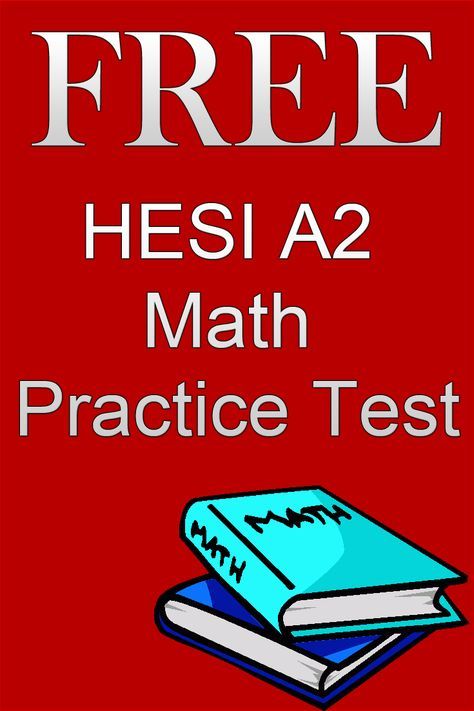 FREE

HESI A2
Math
Practice Test

MATH

MATH